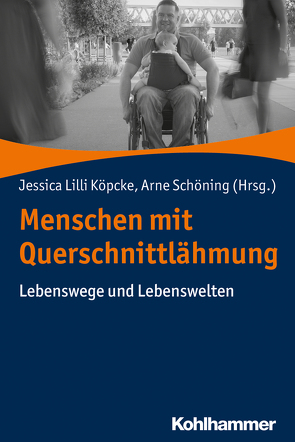 Jessica Lilli Köpcke, Arne Schöning (Hrsg.)

Menschen mit Querschnittlähmung

Lebenswege und Lebenswelten

Kohlhammer